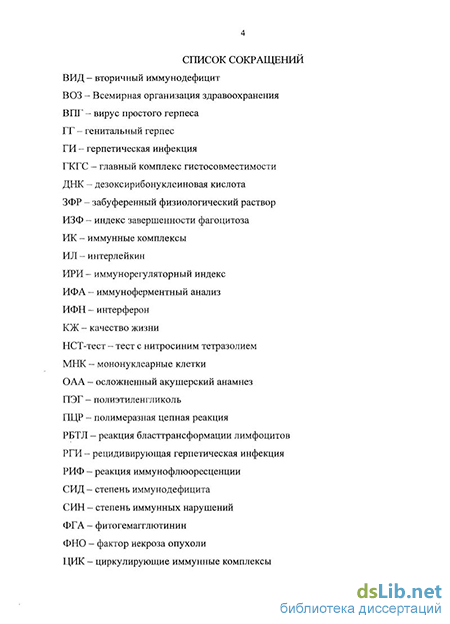 4

СПИСОК СОКРАЩЕНИЙ

ВИД – вторичный иммунодефицит

ВОЗ – Всемирная организация здравоохранения

ВПГ – вирус простого герпеса

ГГ – генитальный герпес

ГИ – герпетическая инфекция

ГКГС – главный комплекс гистосовместимости

ДНК – дезоксирибонуклеиновая кислота

ЗФР – забуференный физиологический раствор

ИЗФ – индекс завершенности фагоцитоза

ИК – иммунные комплексы

ИЛ – интерлейкин

ИРИ – иммунорегуляторный индекс

ИФА – иммуноферментный анализ

ИФН – интерферон

КЖ – качество жизни

НСТ-тест – тест с нитросиним тетразолием

МНК – мононуклеарные клетки

ОАА – осложненный акушерский анамнез

ПЭГ – полиэтиленгликоль

ПЦР – полимеразная цепная реакция

РБТЛ – реакция бласттрансформации лимфоцитов

РГИ – рецидивирующая герпетическая инфекция

РИФ – реакция иммунофлюоресценции

СИД – степень иммунодефицита

СИН – степень иммунных нарушений

ФГА – фитогемагглютинин

ФНО – фактор некроза опухоли

ЦИК – циркулирующие иммунные комплексы

dsLib.net
библиотека диссертаций